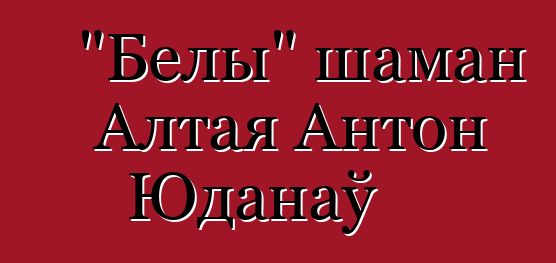 "Белы" шаман Алтая Антон Юданаў